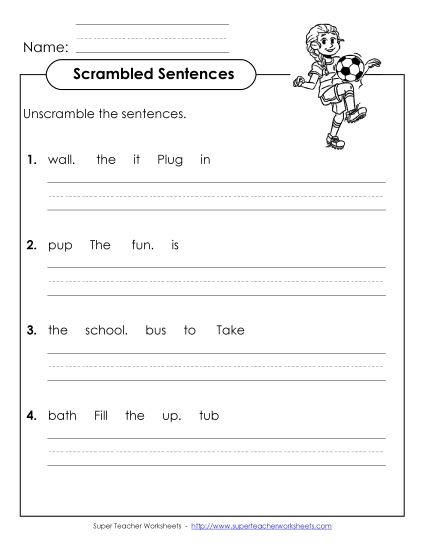 Name:

Scrambled Sentences

Unscramble the sentences.

1. wall. the it Plug in

2. pup The fun. is

3. the school. bus to Take

4. bath Fill the up. tub

Super Teacher Worksheets - http://www.superteacherworksheets.com